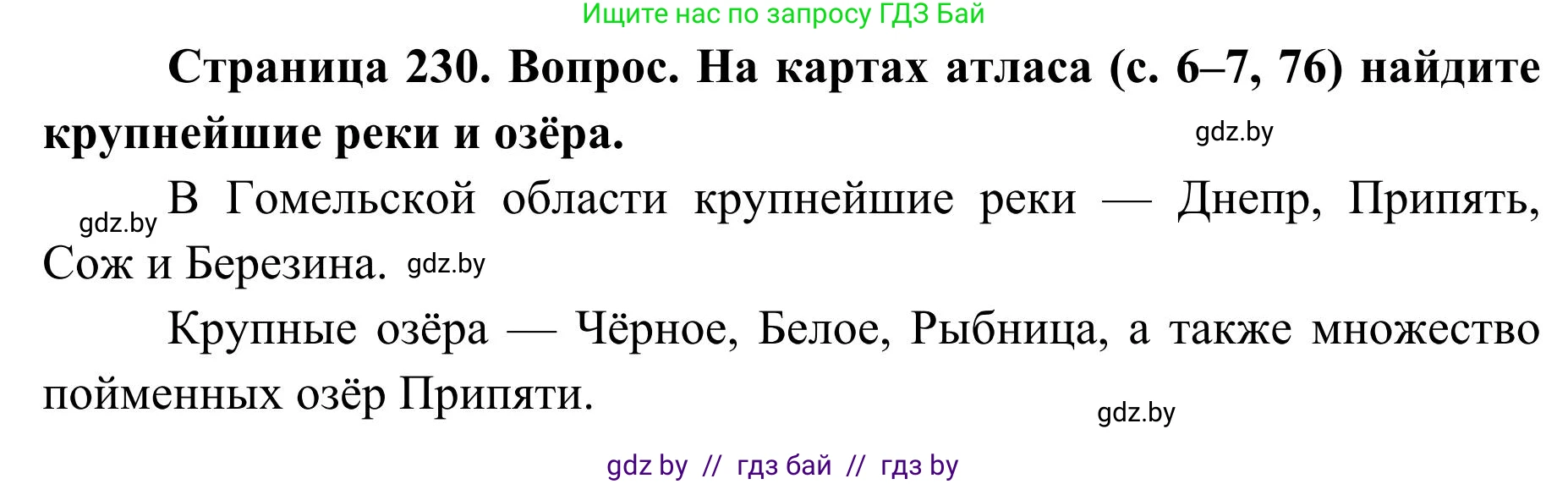 Ищите нас по запросу ГДЗ Бай

**Страница 230. Вопрос. На картах атласа (с. 6–7, 76) найдите крупнейшие реки и озёра.** gdz.by

gdz.by В Гомельской области крупнейшие реки — Днепр, Припять, Сож и Березина. gdz.by

Крупные озёра — Чёрное, Белое, Рыбница, а также множество пойменных озёр Припяти.

gdz.by

gdz by // гдз бай // гдз by